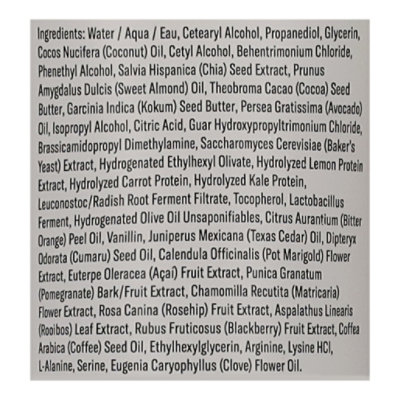 Ingredients: Water / Aqua / Eau, Cetearyl Alcohol, Propanediol, Glycerin, Cocos Nucifera (Coconut) Oil, Cetyl Alcohol, Behentrimonium Chloride, Phenethyl Alcohol, Salvia Hispanica (Chia) Seed Extract, Prunus Amygdalus Dulcis (Sweet Almond) Oil, Theobroma Cacao (Cocoa) Seed Butter, Garcinia Indica (Kokum) Seed Butter, Persea Gratissima (Avocado) Oil, Isopropyl Alcohol, Citric Acid, Guar Hydroxypropyltrimonium Chloride, Brassicamidopropyl Dimethylamine, Saccharomyces Cerevisiae (Baker's Yeast) Extract, Hydrogenated Ethylhexyl Olivate, Hydrolyzed Lemon Protein Extract, Hydrolyzed Carrot Protein, Hydrolyzed Kale Protein, Leuconostoc/Radish Root Ferment Filtrate, Tocopherol, Lactobacillus Ferment, Hydrogenated Olive Oil Unsaponifiables, Citrus Aurantium (Bitter Orange) Peel Oil, Vanillin, Juniperus Mexicana (Texas Cedar) Oil, Dipteryx Odorata (Cumaru) Seed Oil, Calendula Officinalis (Pot Marigold) Flower Extract, Euterpe Oleracea (Açaí) Fruit Extract, Punica Granatum (Pomegranate) Bark/Fruit Extract, Chamomilla Recutita (Matricaria) Flower Extract, Rosa Canina (Rosehip) Fruit Extract, Aspalathus Linearis (Rooibos) Leaf Extract, Rubus Fruticosus (Blackberry) Fruit Extract, Coffea Arabica (Coffee) Seed Oil, Ethylhexylglycerin, Arginine, Lysine HCl, L-Alanine, Serine, Eugenia Caryophyllus (Clove) Flower Oil.